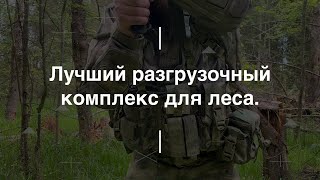 Лучший разгрузочный комплекс для леса.